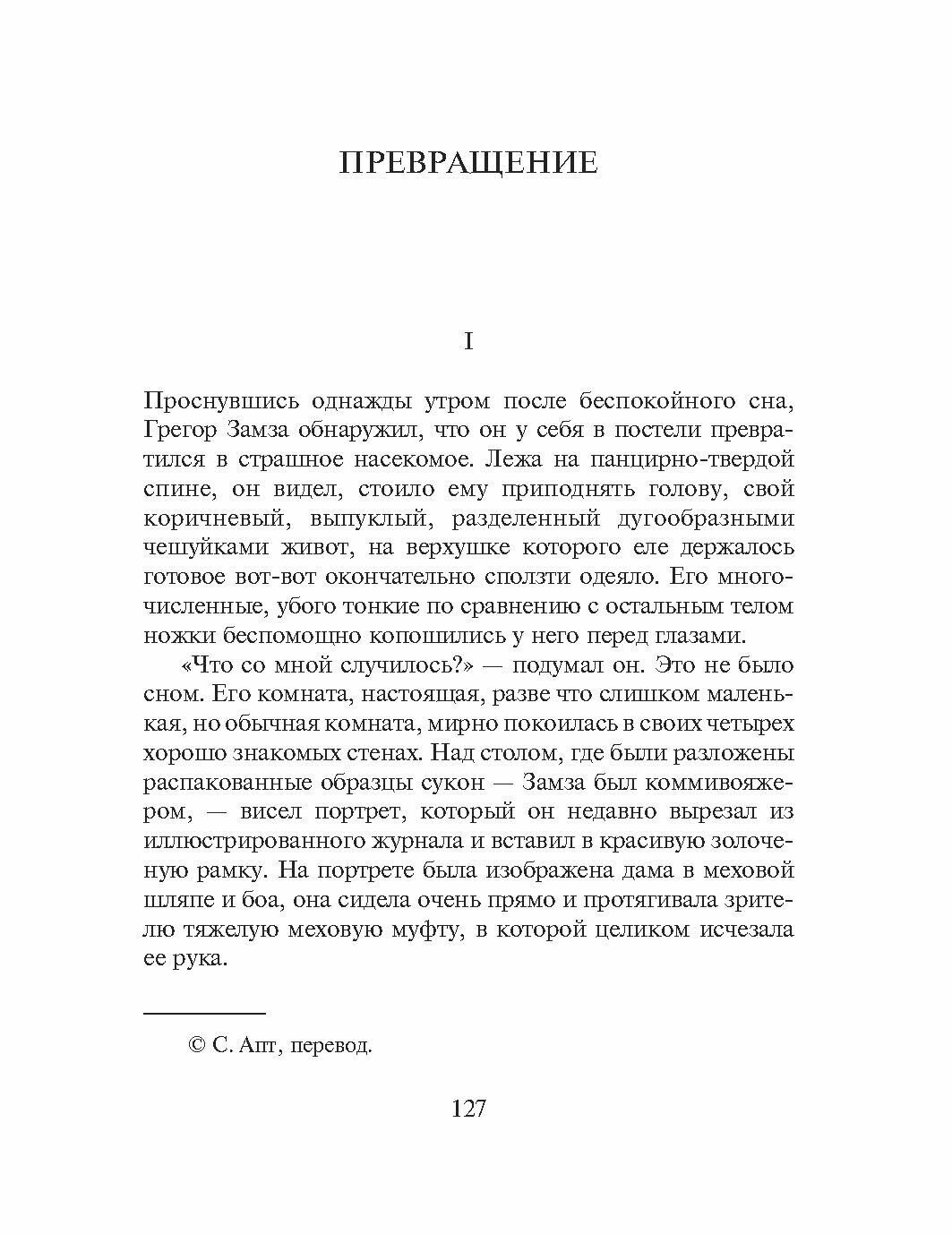 ПРЕВРАЩЕНИЕ

I

Проснувшись однажды утром после беспокойного сна, Грегор Замза обнаружил, что он у себя в постели превратился в страшное насекомое. Лежа на панцирно-твердой спине, он видел, стоило ему приподнять голову, свой коричневый, выпуклый, разделенный дугообразными чешуйками живот, на верхушке которого еле держалось готовое вот-вот окончательно сползти одеяло. Его многочисленные, убого тонкие по сравнению с остальным телом ножки беспомощно копошились у него перед глазами.

«Что со мной случилось?» — подумал он. Это не было сном. Его комната, настоящая, разве что слишком маленькая, но обычная комната, мирно покоилась в своих четырех хорошо знакомых стенах. Над столом, где были разложены распакованные образцы сукон — Замза был коммивояжером, — висел портрет, который он недавно вырезал из иллюстрированного журнала и вставил в красивую золоченую рамку. На портрете была изображена дама в меховой шляпе и боа, она сидела очень прямо и протягивала зрителю тяжелую меховую муфту, в которой целиком исчезала ее рука.

© С. Апт, перевод.

127